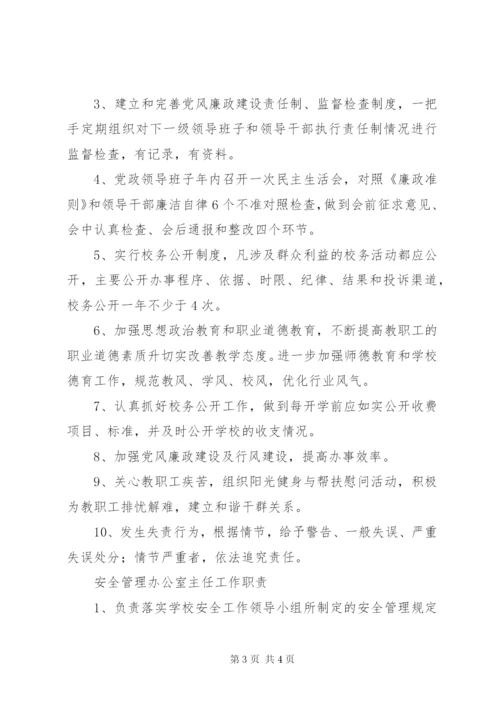 3、建立和完善党风廉政建设责任制、监督检查制度，一把手定期组织对下一级领导班子和领导干部执行责任制情况进行监督检查，有记录，有资料。

4、党政领导班子年内召开一次民主生活会，对照《廉政准则》和领导干部廉洁自律6个不准对照检查，做到会前征求意见、会中认真检查、会后通报和整改四个环节。

5、实行校务公开制度，凡涉及群众利益的校务活动都应公开，主要公开办事程序、依据、时限、纪律、结果和投诉渠道，校务公开一年不少于4次。

6、加强思想政治教育和职业道德教育，不断提高教职工的职业道德素质升切实改善教学态度。进一步加强师德教育和学校德育工作，规范教风、学风、校风，优化行业风气。

7、认真抓好校务公开工作，做到每开学前应如实公开收费项目、标准，并及时公开学校的收支情况。

8、加强党风廉政建设及行风建设，提高办事效率。

9、关心教职工疾苦，组织阳光健身与帮扶慰问活动，积极为教职工排忧解难，建立和谐干群关系。

10、发生失责行为，根据情节，给予警告、一般失误、严重失误处分；情节严重者，依法追究责任。

安全管理办公室主任工作职责

1、负责落实学校安全工作领导小组所制定的安全管理规定

第3页 共4页